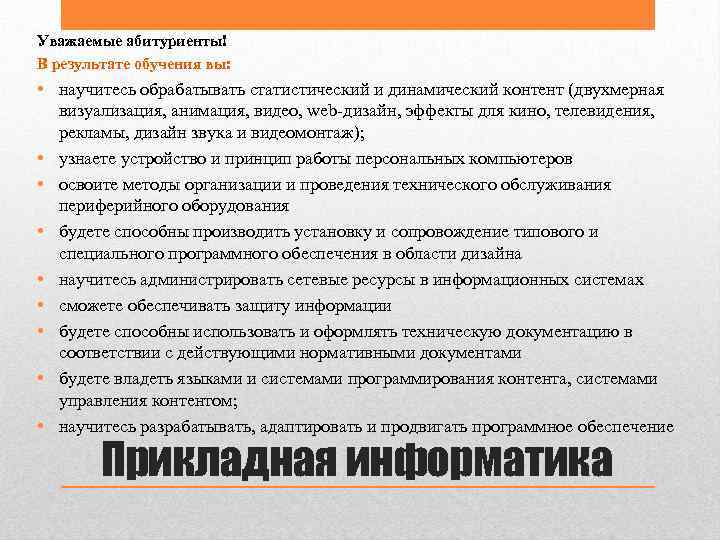 Уважаемые абитуриенты!

В результате обучения вы:

• научитесь обрабатывать статистический и динамический контент (двухмерная визуализация, анимация, видео, web-дизайн, эффекты для кино, телевидения, рекламы, дизайн звука и видеомонтаж);
• узнаете устройство и принцип работы персональных компьютеров
• освоите методы организации и проведения технического обслуживания периферийного оборудования
• будете способны производить установку и сопровождение типового и специального программного обеспечения в области дизайна
• научитесь администрировать сетевые ресурсы в информационных системах
• сможете обеспечивать защиту информации
• будете способны использовать и оформлять техническую документацию в соответствии с действующими нормативными документами
• будете владеть языками и системами программирования контента, системами управления контентом;
• научитесь разрабатывать, адаптировать и продвигать программное обеспечение

Прикладная информатика